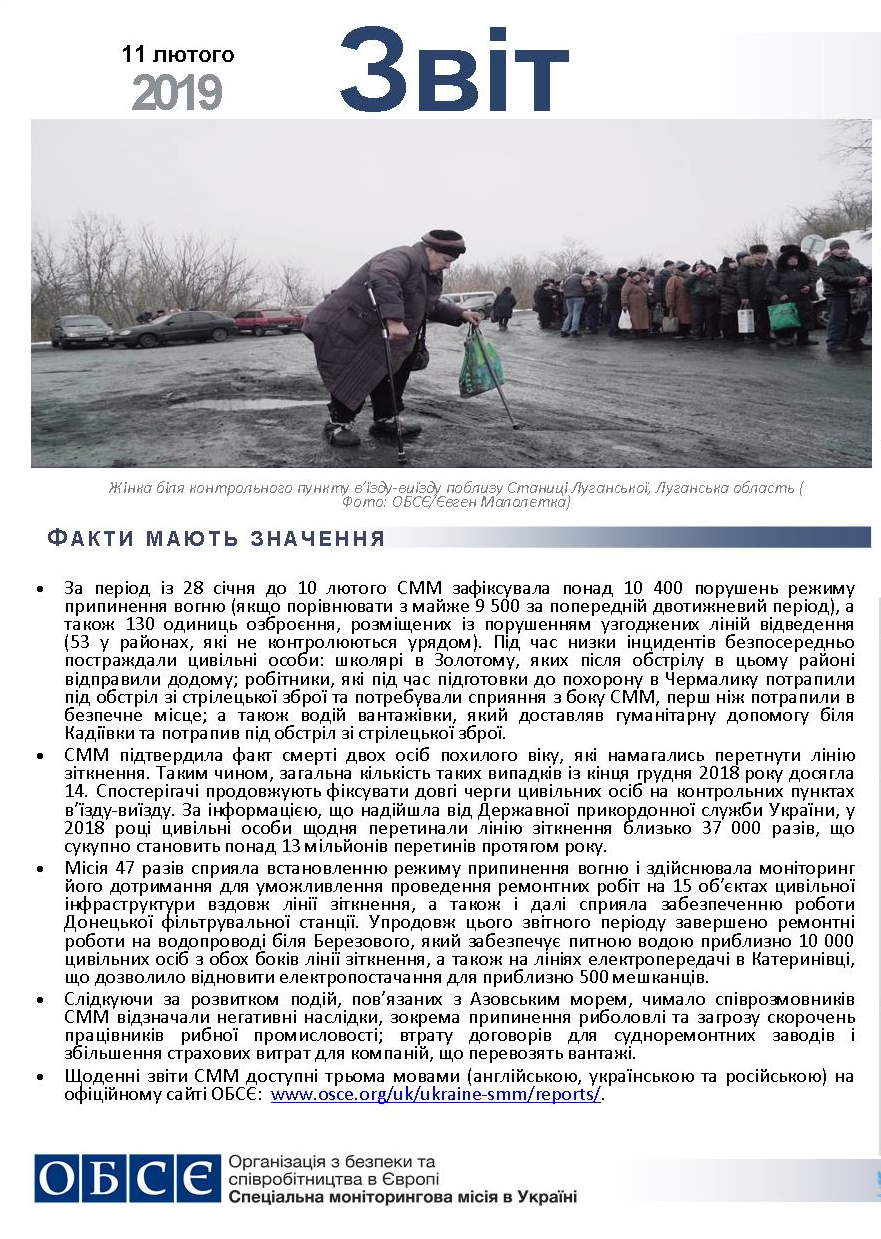 11 лютого
2019

Звіт

Жінка біля контрольного пункту в'їзду-виїзду поблизу Станиці Луганської, Луганська область ( Фото: ОБСЄ/Євген Малолєтка)

ФАКТИ МАЮТЬ ЗНАЧЕННЯ

• За період із 28 січня до 10 лютого СММ зафіксувала понад 10 400 порушень режиму припинення вогню (якщо порівнювати з майже 9 500 за попередній двотижневий період), а також 130 одиниць озброєння, розміщених із порушенням узгоджених ліній відведення (53 у районах, які не контролюються урядом). Під час низки інцидентів безпосередньо постраждали цивільні особи: школярі в Золотому, яких після обстрілу в цьому районі відправили додому; робітники, які під час підготовки до похорону в Чермалику потрапили під обстріл зі стрілецької зброї та потребували сприяння з боку СММ, перш ніж потрапили в безпечне місце; а також водій вантажівки, який доставляв гуманітарну допомогу біля Кадіївки та потрапив під обстріл зі стрілецької зброї.
• СММ підтвердила факт смерті двох осіб похилого віку, які намагались перетнути лінію зіткнення. Таким чином, загальна кількість таких випадків із кінця грудня 2018 року досягла 14. Спостерігачі продовжують фіксувати довгі черги цивільних осіб на контрольних пунктах в'їзду-виїзду. За інформацією, що надійшла від Державної прикордонної служби України, у 2018 році цивільні особи щодня перетинали лінію зіткнення близько 37 000 разів, що сукупно становить понад 13 мільйонів перетинів протягом року.
• Місія 47 разів сприяла встановленню режиму припинення вогню і здійснювала моніторинг його дотримання для уможливлення проведення ремонтних робіт на 15 об'єктах цивільної інфраструктури вздовж лінії зіткнення, а також і далі сприяла забезпеченню роботи Донецької фільтрувальної станції. Упродовж цього звітного періоду завершено ремонтні роботи на водопроводі біля Березового, який забезпечує питною водою приблизно 10 000 цивільних осіб з обох боків лінії зіткнення, а також на лініях електропередачі в Катеринівці, що дозволило відновити електропостачання для приблизно 500 мешканців.
• Слідкуючи за розвитком подій, пов'язаних з Азовським морем, чимало співрозмовників СММ відзначали негативні наслідки, зокрема припинення риболовлі та загрозу скорочень працівників рибної промисловості; втрату договорів для судноремонтних заводів і збільшення страхових витрат для компаній, що перевозять вантажі.
• Щоденні звіти СММ доступні трьома мовами (англійською, українською та російською) на офіційному сайті ОБСЄ: www.osce.org/uk/ukraine-smm/reports/.

ОБСЄ Організація з безпеки та співробітництва в Європі
Спеціальна моніторингова місія в Україні